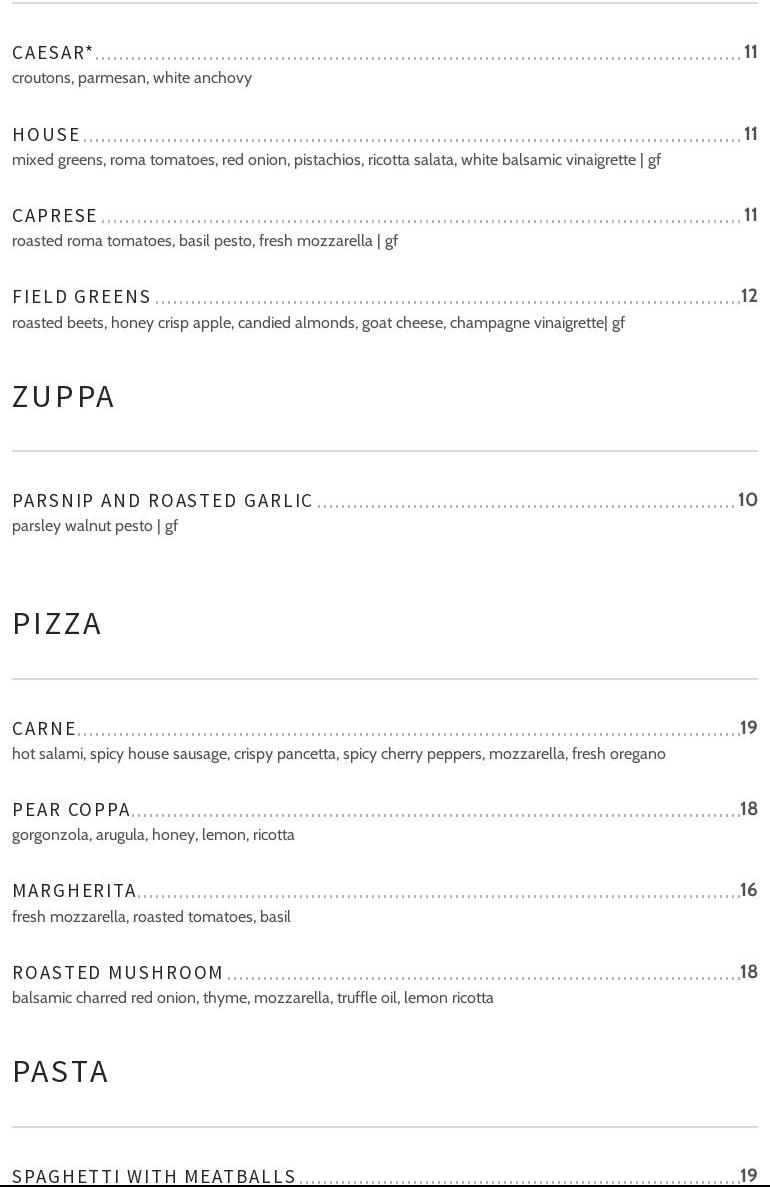 CAESAR* 11
croutons, parmesan, white anchovy

HOUSE 11
mixed greens, roma tomatoes, red onion, pistachios, ricotta salata, white balsamic vinaigrette | gf

CAPRESE 11
roasted roma tomatoes, basil pesto, fresh mozzarella | gf

FIELD GREENS 12
roasted beets, honey crisp apple, candied almonds, goat cheese, champagne vinaigrette| gf

ZUPPA

PARSNIP AND ROASTED GARLIC 10
parsley walnut pesto | gf

PIZZA

CARNE 19
hot salami, spicy house sausage, crispy pancetta, spicy cherry peppers, mozzarella, fresh oregano

PEAR COPPA 18
gorgonzola, arugula, honey, lemon, ricotta

MARGHERITA 16
fresh mozzarella, roasted tomatoes, basil

ROASTED MUSHROOM 18
balsamic charred red onion, thyme, mozzarella, truffle oil, lemon ricotta

PASTA

SPAGHETTI WITH MEATBALLS 19